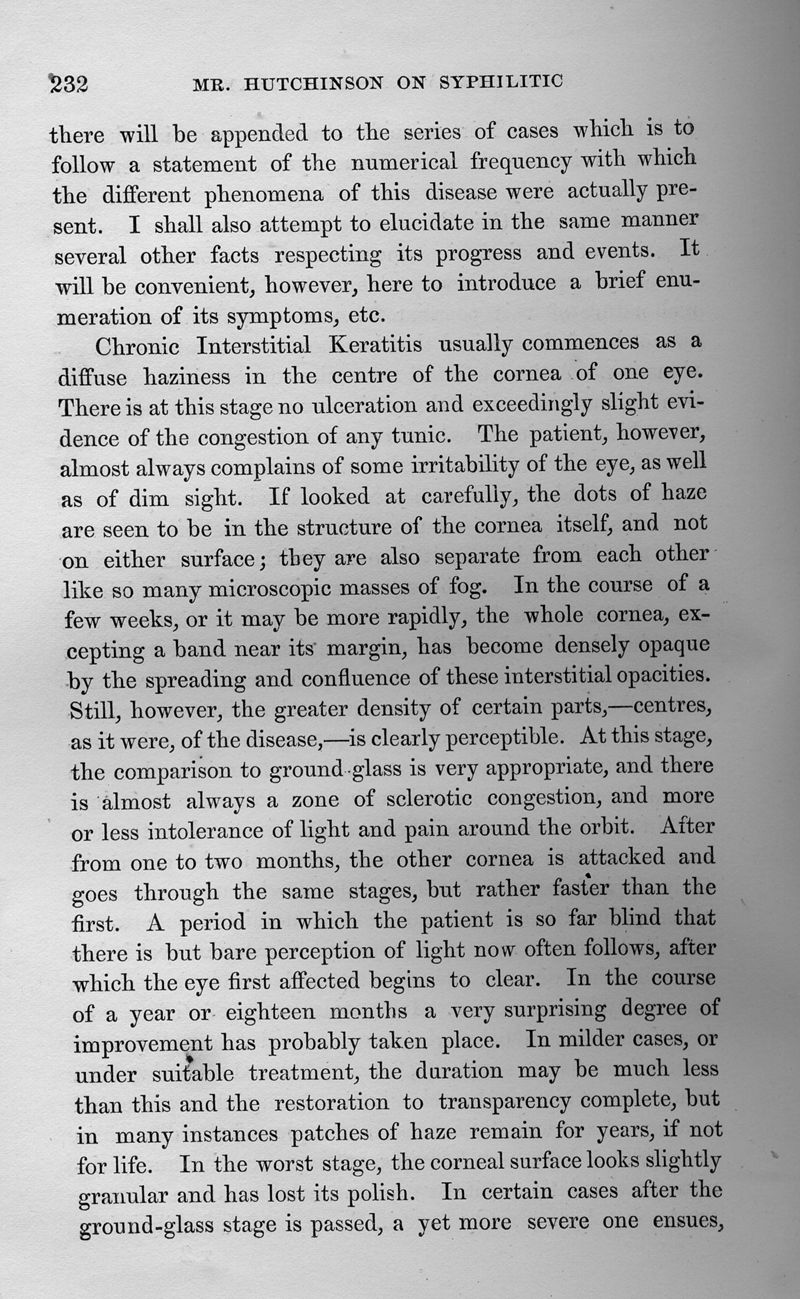 232 MR. HUTCHINSON ON SYPHILITIC

there will be appended to the series of cases which is to follow a statement of the numerical frequency with which the different phenomena of this disease were actually present. I shall also attempt to elucidate in the same manner several other facts respecting its progress and events. It will be convenient, however, here to introduce a brief enumeration of its symptoms, etc.

Chronic Interstitial Keratitis usually commences as a diffuse haziness in the centre of the cornea of one eye. There is at this stage no ulceration and exceedingly slight evidence of the congestion of any tunic. The patient, however, almost always complains of some irritability of the eye, as well as of dim sight. If looked at carefully, the dots of haze are seen to be in the structure of the cornea itself, and not on either surface; they are also separate from each other like so many microscopic masses of fog. In the course of a few weeks, or it may be more rapidly, the whole cornea, excepting a band near its margin, has become densely opaque by the spreading and confluence of these interstitial opacities. Still, however, the greater density of certain parts,—centres, as it were, of the disease,—is clearly perceptible. At this stage, the comparison to ground-glass is very appropriate, and there is almost always a zone of sclerotic congestion, and more or less intolerance of light and pain around the orbit. After from one to two months, the other cornea is attacked and goes through the same stages, but rather faster than the first. A period in which the patient is so far blind that there is but bare perception of light now often follows, after which the eye first affected begins to clear. In the course of a year or eighteen months a very surprising degree of improvement has probably taken place. In milder cases, or under suitable treatment, the duration may be much less than this and the restoration to transparency complete, but in many instances patches of haze remain for years, if not for life. In the worst stage, the corneal surface looks slightly granular and has lost its polish. In certain cases after the ground-glass stage is passed, a yet more severe one ensues,